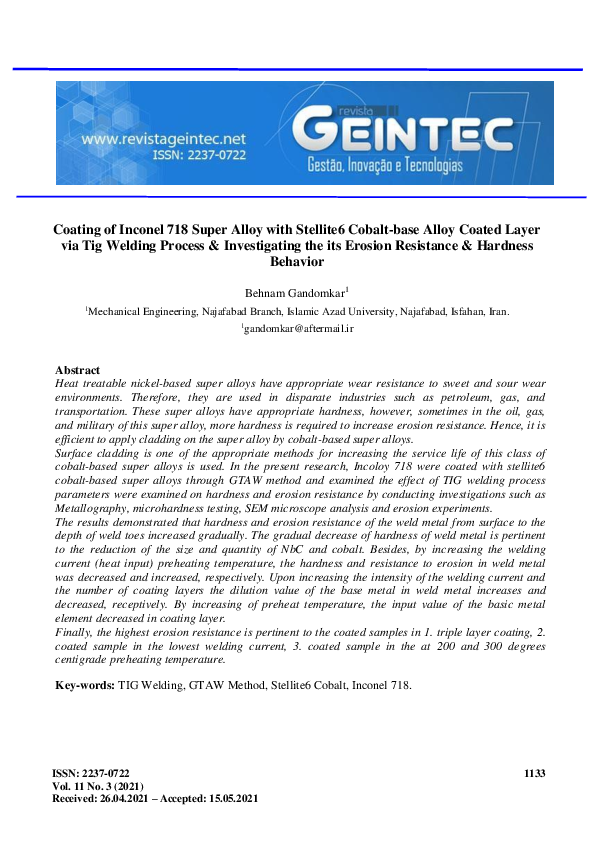 www.revistageintec.net
ISSN: 2237-0722

revista
GEINTEC
Gestão, Inovação e Tecnologias

Coating of Inconel 718 Super Alloy with Stellite6 Cobalt-base Alloy Coated Layer via Tig Welding Process & Investigating the its Erosion Resistance & Hardness Behavior

Behnam Gandomkar$^1$

$^1$Mechanical Engineering, Najafabad Branch, Islamic Azad University, Najafabad, Isfahan, Iran.
$^1$gandomkar@aftermail.ir

Abstract
Heat treatable nickel-based super alloys have appropriate wear resistance to sweet and sour wear environments. Therefore, they are used in disparate industries such as petroleum, gas, and transportation. These super alloys have appropriate hardness, however, sometimes in the oil, gas, and military of this super alloy, more hardness is required to increase erosion resistance. Hence, it is efficient to apply cladding on the super alloy by cobalt-based super alloys.
Surface cladding is one of the appropriate methods for increasing the service life of this class of cobalt-based super alloys is used. In the present research, Incoloy 718 were coated with stellite6 cobalt-based super alloys through GTAW method and examined the effect of TIG welding process parameters were examined on hardness and erosion resistance by conducting investigations such as Metallography, microhardness testing, SEM microscope analysis and erosion experiments.
The results demonstrated that hardness and erosion resistance of the weld metal from surface to the depth of weld toes increased gradually. The gradual decrease of hardness of weld metal is pertinent to the reduction of the size and quantity of NbC and cobalt. Besides, by increasing the welding current (heat input) preheating temperature, the hardness and resistance to erosion in weld metal was decreased and increased, respectively. Upon increasing the intensity of the welding current and the number of coating layers the dilution value of the base metal in weld metal increases and decreased, receptively. By increasing of preheat temperature, the input value of the basic metal element decreased in coating layer.
Finally, the highest erosion resistance is pertinent to the coated samples in 1. triple layer coating, 2. coated sample in the lowest welding current, 3. coated sample in the at 200 and 300 degrees centigrade preheating temperature.

Key-words: TIG Welding, GTAW Method, Stellite6 Cobalt, Inconel 718.

ISSN: 2237-0722
Vol. 11 No. 3 (2021)
Received: 26.04.2021 – Accepted: 15.05.2021

1133